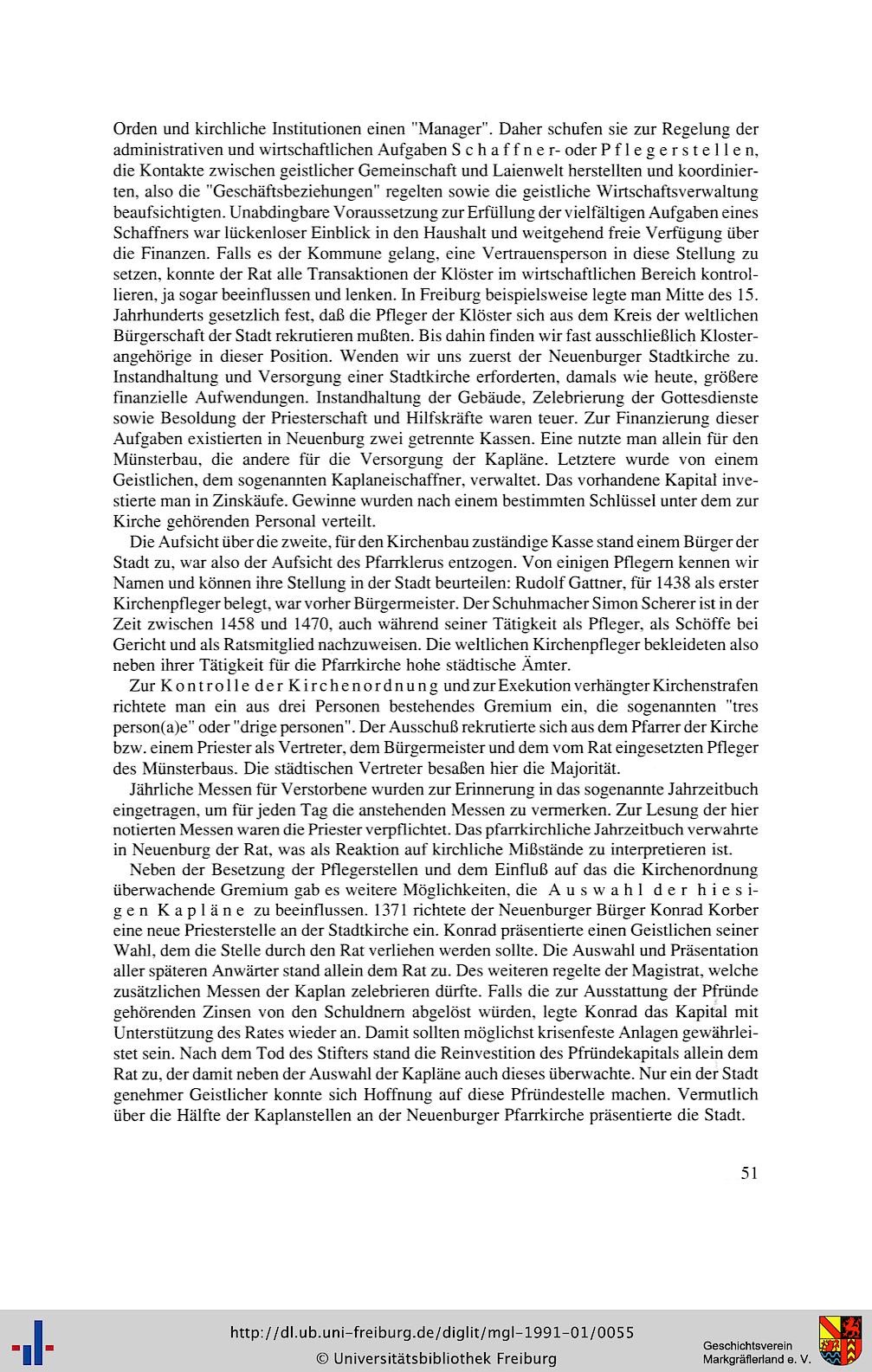 Orden und kirchliche Institutionen einen "Manager". Daher schufen sie zur Regelung der administrativen und wirtschaftlichen Aufgaben Schaffner- oder Pflegerstellen, die Kontakte zwischen geistlicher Gemeinschaft und Laienwelt herstellten und koordinierten, also die "Geschäftsbeziehungen" regelten sowie die geistliche Wirtschaftsverwaltung beaufsichtigten. Unabdingbare Voraussetzung zur Erfüllung der vielfältigen Aufgaben eines Schaffners war lückenloser Einblick in den Haushalt und weitgehend freie Verfügung über die Finanzen. Falls es der Kommune gelang, eine Vertrauensperson in diese Stellung zu setzen, konnte der Rat alle Transaktionen der Klöster im wirtschaftlichen Bereich kontrollieren, ja sogar beeinflussen und lenken. In Freiburg beispielsweise legte man Mitte des 15. Jahrhunderts gesetzlich fest, daß die Pfleger der Klöster sich aus dem Kreis der weltlichen Bürgerschaft der Stadt rekrutieren mußten. Bis dahin finden wir fast ausschließlich Klosterangehörige in dieser Position. Wenden wir uns zuerst der Neuenburger Stadtkirche zu. Instandhaltung und Versorgung einer Stadtkirche erforderten, damals wie heute, größere finanzielle Aufwendungen. Instandhaltung der Gebäude, Zelebrierung der Gottesdienste sowie Besoldung der Priesterschaft und Hilfskräfte waren teuer. Zur Finanzierung dieser Aufgaben existierten in Neuenburg zwei getrennte Kassen. Eine nutzte man allein für den Münsterbau, die andere für die Versorgung der Kapläne. Letztere wurde von einem Geistlichen, dem sogenannten Kaplaneischaffner, verwaltet. Das vorhandene Kapital investierte man in Zinskäufe. Gewinne wurden nach einem bestimmten Schlüssel unter dem zur Kirche gehörenden Personal verteilt.

Die Aufsicht über die zweite, für den Kirchenbau zuständige Kasse stand einem Bürger der Stadt zu, war also der Aufsicht des Pfarrklerus entzogen. Von einigen Pflegern kennen wir Namen und können ihre Stellung in der Stadt beurteilen: Rudolf Gattner, für 1438 als erster Kirchenpfleger belegt, war vorher Bürgermeister. Der Schuhmacher Simon Scherer ist in der Zeit zwischen 1458 und 1470, auch während seiner Tätigkeit als Pfleger, als Schöffe bei Gericht und als Ratsmitglied nachzuweisen. Die weltlichen Kirchenpfleger bekleideten also neben ihrer Tätigkeit für die Pfarrkirche hohe städtische Ämter.

Zur Kontrolle der Kirchenordnung und zur Exekution verhängter Kirchenstrafen richtete man ein aus drei Personen bestehendes Gremium ein, die sogenannten "tres person(a)e" oder "drige personen". Der Ausschuß rekrutierte sich aus dem Pfarrer der Kirche bzw. einem Priester als Vertreter, dem Bürgermeister und dem vom Rat eingesetzten Pfleger des Münsterbaus. Die städtischen Vertreter besaßen hier die Majorität.

Jährliche Messen für Verstorbene wurden zur Erinnerung in das sogenannte Jahrzeitbuch eingetragen, um für jeden Tag die anstehenden Messen zu vermerken. Zur Lesung der hier notierten Messen waren die Priester verpflichtet. Das pfarrkirchliche Jahrzeitbuch verwahrte in Neuenburg der Rat, was als Reaktion auf kirchliche Mißstände zu interpretieren ist.

Neben der Besetzung der Pflegerstellen und dem Einfluß auf das die Kirchenordnung überwachende Gremium gab es weitere Möglichkeiten, die Auswahl der hiesigen Kapläne zu beeinflussen. 1371 richtete der Neuenburger Bürger Konrad Korber eine neue Priesterstelle an der Stadtkirche ein. Konrad präsentierte einen Geistlichen seiner Wahl, dem die Stelle durch den Rat verliehen werden sollte. Die Auswahl und Präsentation aller späteren Anwärter stand allein dem Rat zu. Des weiteren regelte der Magistrat, welche zusätzlichen Messen der Kaplan zelebrieren dürfte. Falls die zur Ausstattung der Pfründe gehörenden Zinsen von den Schuldnern abgelöst würden, legte Konrad das Kapital mit Unterstützung des Rates wieder an. Damit sollten möglichst krisenfeste Anlagen gewährleistet sein. Nach dem Tod des Stifters stand die Reinvestition des Pfründekapitals allein dem Rat zu, der damit neben der Auswahl der Kapläne auch dieses überwachte. Nur ein der Stadt genehmer Geistlicher konnte sich Hoffnung auf diese Pfründestelle machen. Vermutlich über die Hälfte der Kaplanstellen an der Neuenburger Pfarrkirche präsentierte die Stadt.

51

http://dl.ub.uni-freiburg.de/diglit/mgl-1991-01/0055
© Universitätsbibliothek Freiburg

Geschichtsverein Markgräflerland e. V.